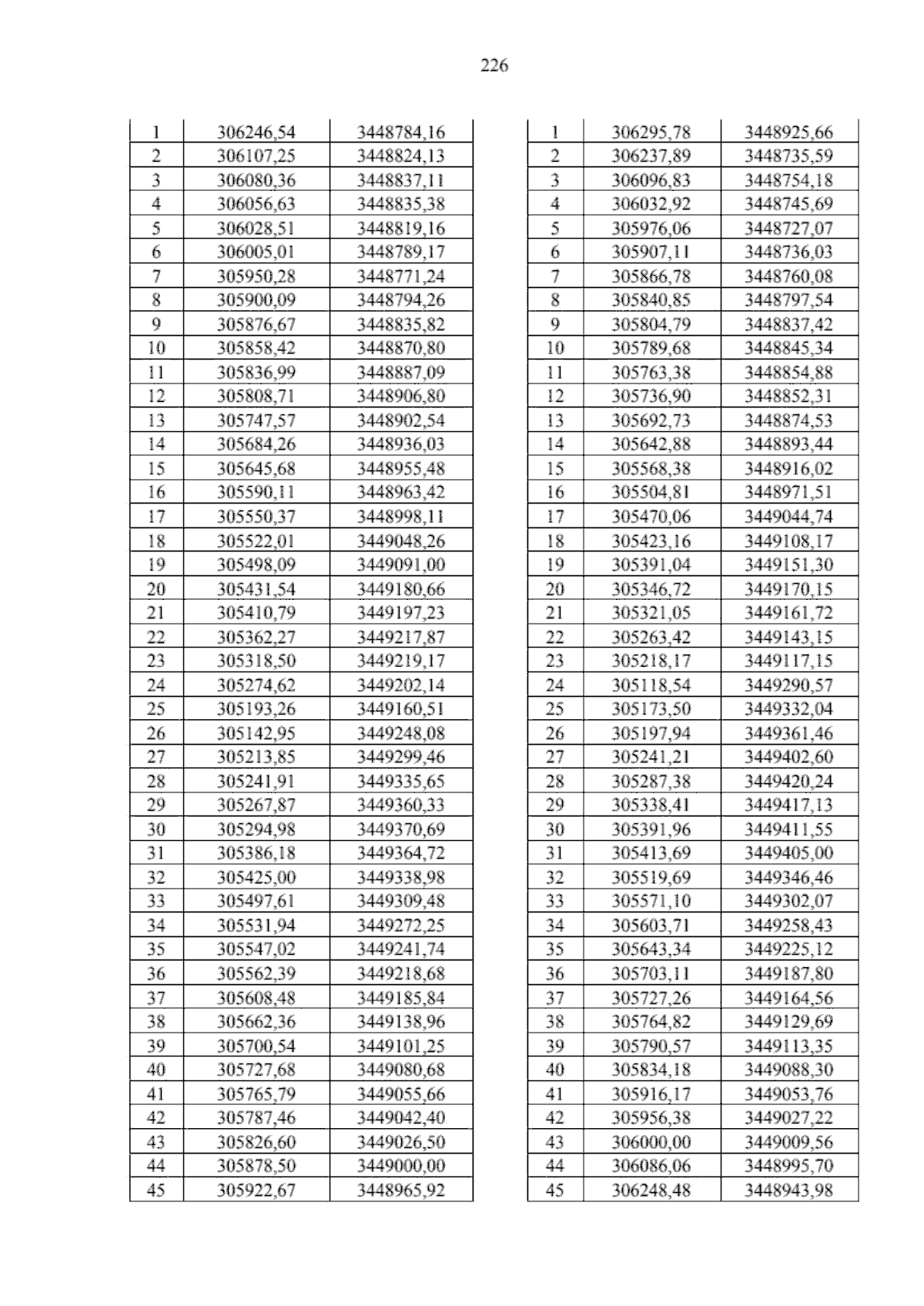 226

| 1 | 306246,54 | 3448784,16 |
|---|---|---|
| 2 | 306107,25 | 3448824,13 |
| 3 | 306080,36 | 3448837,11 |
| 4 | 306056,63 | 3448835,38 |
| 5 | 306028,51 | 3448819,16 |
| 6 | 306005,01 | 3448789,17 |
| 7 | 305950,28 | 3448771,24 |
| 8 | 305900,09 | 3448794,26 |
| 9 | 305876,67 | 3448835,82 |
| 10 | 305858,42 | 3448870,80 |
| 11 | 305836,99 | 3448887,09 |
| 12 | 305808,71 | 3448906,80 |
| 13 | 305747,57 | 3448902,54 |
| 14 | 305684,26 | 3448936,03 |
| 15 | 305645,68 | 3448955,48 |
| 16 | 305590,11 | 3448963,42 |
| 17 | 305550,37 | 3448998,11 |
| 18 | 305522,01 | 3449048,26 |
| 19 | 305498,09 | 3449091,00 |
| 20 | 305431,54 | 3449180,66 |
| 21 | 305410,79 | 3449197,23 |
| 22 | 305362,27 | 3449217,87 |
| 23 | 305318,50 | 3449219,17 |
| 24 | 305274,62 | 3449202,14 |
| 25 | 305193,26 | 3449160,51 |
| 26 | 305142,95 | 3449248,08 |
| 27 | 305213,85 | 3449299,46 |
| 28 | 305241,91 | 3449335,65 |
| 29 | 305267,87 | 3449360,33 |
| 30 | 305294,98 | 3449370,69 |
| 31 | 305386,18 | 3449364,72 |
| 32 | 305425,00 | 3449338,98 |
| 33 | 305497,61 | 3449309,48 |
| 34 | 305531,94 | 3449272,25 |
| 35 | 305547,02 | 3449241,74 |
| 36 | 305562,39 | 3449218,68 |
| 37 | 305608,48 | 3449185,84 |
| 38 | 305662,36 | 3449138,96 |
| 39 | 305700,54 | 3449101,25 |
| 40 | 305727,68 | 3449080,68 |
| 41 | 305765,79 | 3449055,66 |
| 42 | 305787,46 | 3449042,40 |
| 43 | 305826,60 | 3449026,50 |
| 44 | 305878,50 | 3449000,00 |
| 45 | 305922,67 | 3448965,92 |

| 1 | 306295,78 | 3448925,66 |
|---|---|---|
| 2 | 306237,89 | 3448735,59 |
| 3 | 306096,83 | 3448754,18 |
| 4 | 306032,92 | 3448745,69 |
| 5 | 305976,06 | 3448727,07 |
| 6 | 305907,11 | 3448736,03 |
| 7 | 305866,78 | 3448760,08 |
| 8 | 305840,85 | 3448797,54 |
| 9 | 305804,79 | 3448837,42 |
| 10 | 305789,68 | 3448845,34 |
| 11 | 305763,38 | 3448854,88 |
| 12 | 305736,90 | 3448852,31 |
| 13 | 305692,73 | 3448874,53 |
| 14 | 305642,88 | 3448893,44 |
| 15 | 305568,38 | 3448916,02 |
| 16 | 305504,81 | 3448971,51 |
| 17 | 305470,06 | 3449044,74 |
| 18 | 305423,16 | 3449108,17 |
| 19 | 305391,04 | 3449151,30 |
| 20 | 305346,72 | 3449170,15 |
| 21 | 305321,05 | 3449161,72 |
| 22 | 305263,42 | 3449143,15 |
| 23 | 305218,17 | 3449117,15 |
| 24 | 305118,54 | 3449290,57 |
| 25 | 305173,50 | 3449332,04 |
| 26 | 305197,94 | 3449361,46 |
| 27 | 305241,21 | 3449402,60 |
| 28 | 305287,38 | 3449420,24 |
| 29 | 305338,41 | 3449417,13 |
| 30 | 305391,96 | 3449411,55 |
| 31 | 305413,69 | 3449405,00 |
| 32 | 305519,69 | 3449346,46 |
| 33 | 305571,10 | 3449302,07 |
| 34 | 305603,71 | 3449258,43 |
| 35 | 305643,34 | 3449225,12 |
| 36 | 305703,11 | 3449187,80 |
| 37 | 305727,26 | 3449164,56 |
| 38 | 305764,82 | 3449129,69 |
| 39 | 305790,57 | 3449113,35 |
| 40 | 305834,18 | 3449088,30 |
| 41 | 305916,17 | 3449053,76 |
| 42 | 305956,38 | 3449027,22 |
| 43 | 306000,00 | 3449009,56 |
| 44 | 306086,06 | 3448995,70 |
| 45 | 306248,48 | 3448943,98 |